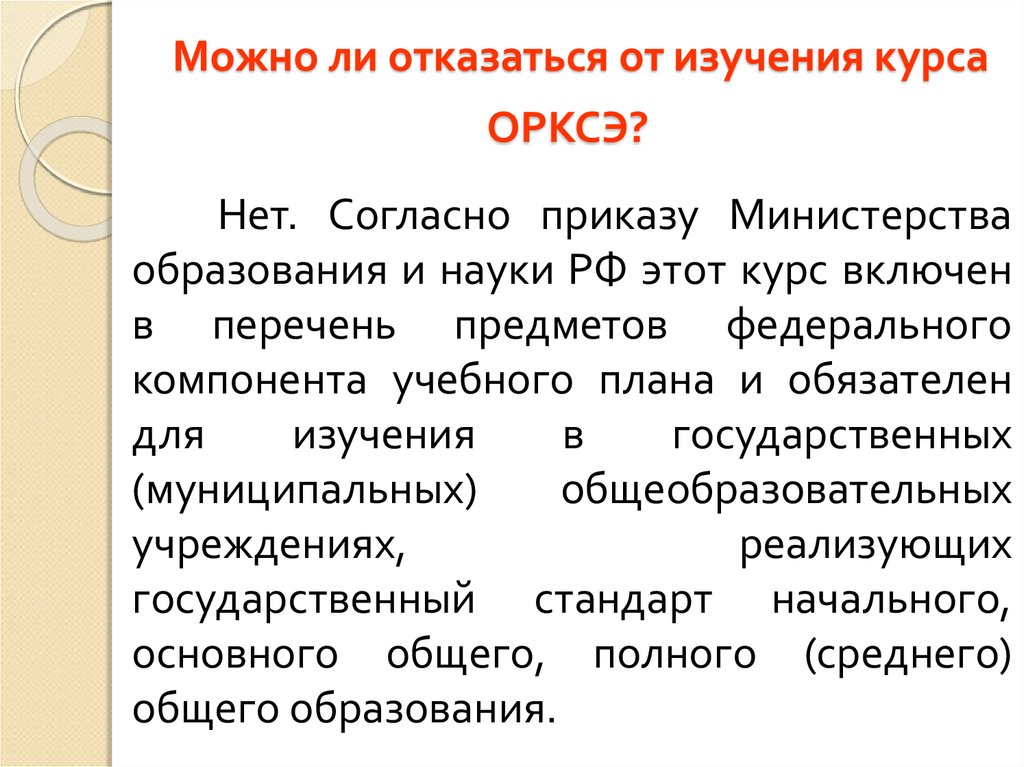 Можно ли отказаться от изучения курса ОРКСЭ?

Нет. Согласно приказу Министерства образования и науки РФ этот курс включен в перечень предметов федерального компонента учебного плана и обязателен для изучения в государственных (муниципальных) общеобразовательных учреждениях, реализующих государственный стандарт начального, основного общего, полного (среднего) общего образования.